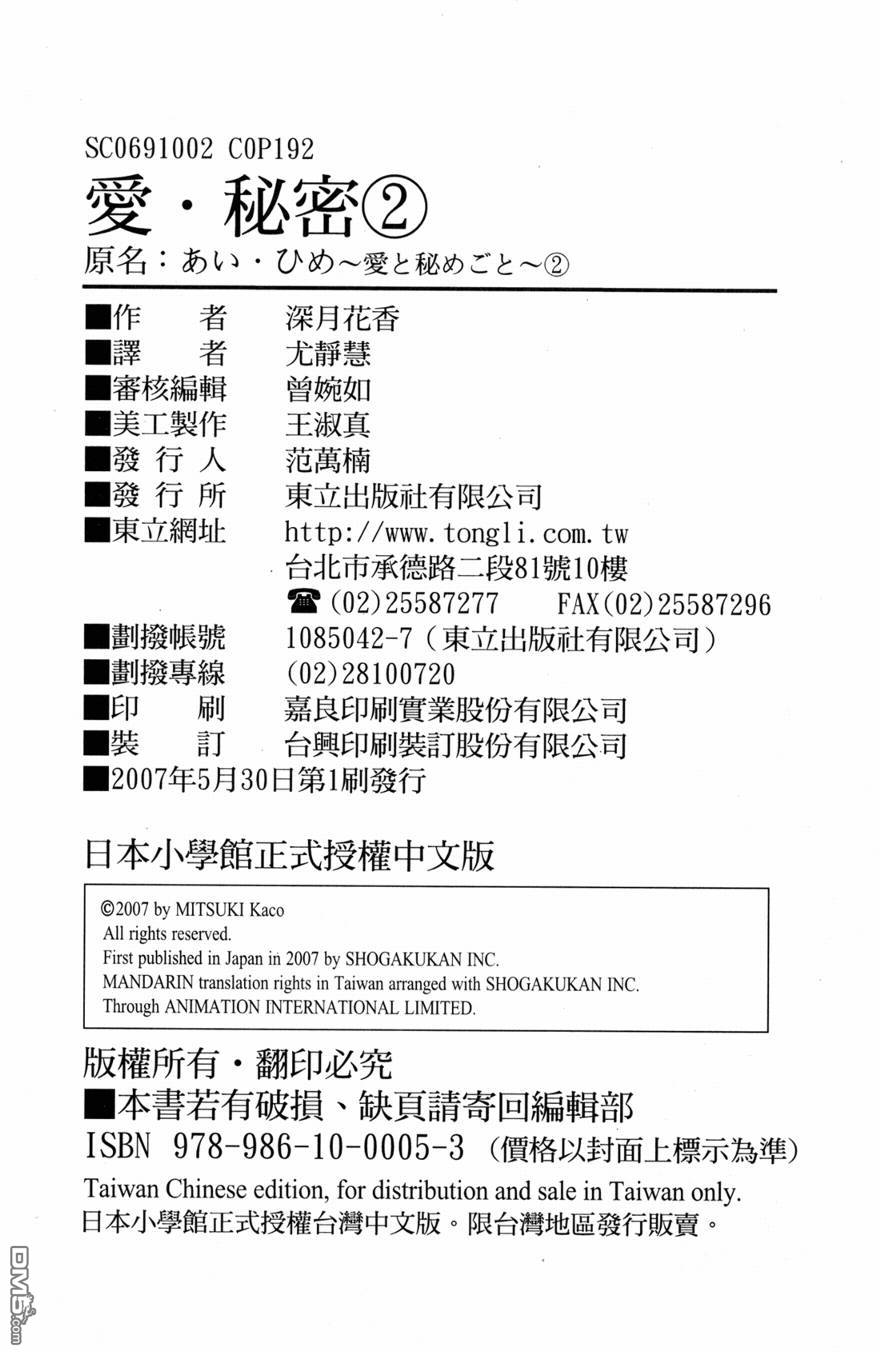 SC0691002 C0P192

愛・秘密②

原名：あい・ひめ～愛と秘めごと～②

■作　　者　深月花香
■譯　　者　尤靜慧
■審核編輯　曾婉如
■美工製作　王淑真
■發 行 人　范萬楠
■發 行 所　東立出版社有限公司
■東立網址　http://www.tongli.com.tw
台北市承德路二段81號10樓
☎(02)25587277　FAX(02)25587296
■劃撥帳號　1085042-7（東立出版社有限公司）
■劃撥專線　(02)28100720
■印　　刷　嘉良印刷實業股份有限公司
■裝　　訂　台興印刷裝訂股份有限公司
■2007年5月30日第1刷發行

日本小學館正式授權中文版

©2007 by MITSUKI Kaco
All rights reserved.
First published in Japan in 2007 by SHOGAKUKAN INC.
MANDARIN translation rights in Taiwan arranged with SHOGAKUKAN INC.
Through ANIMATION INTERNATIONAL LIMITED.

版權所有・翻印必究
■本書若有破損、缺頁請寄回編輯部
ISBN 978-986-10-0005-3（價格以封面上標示為準）
Taiwan Chinese edition, for distribution and sale in Taiwan only.
日本小學館正式授權台灣中文版。限台灣地區發行販賣。

DM5.com